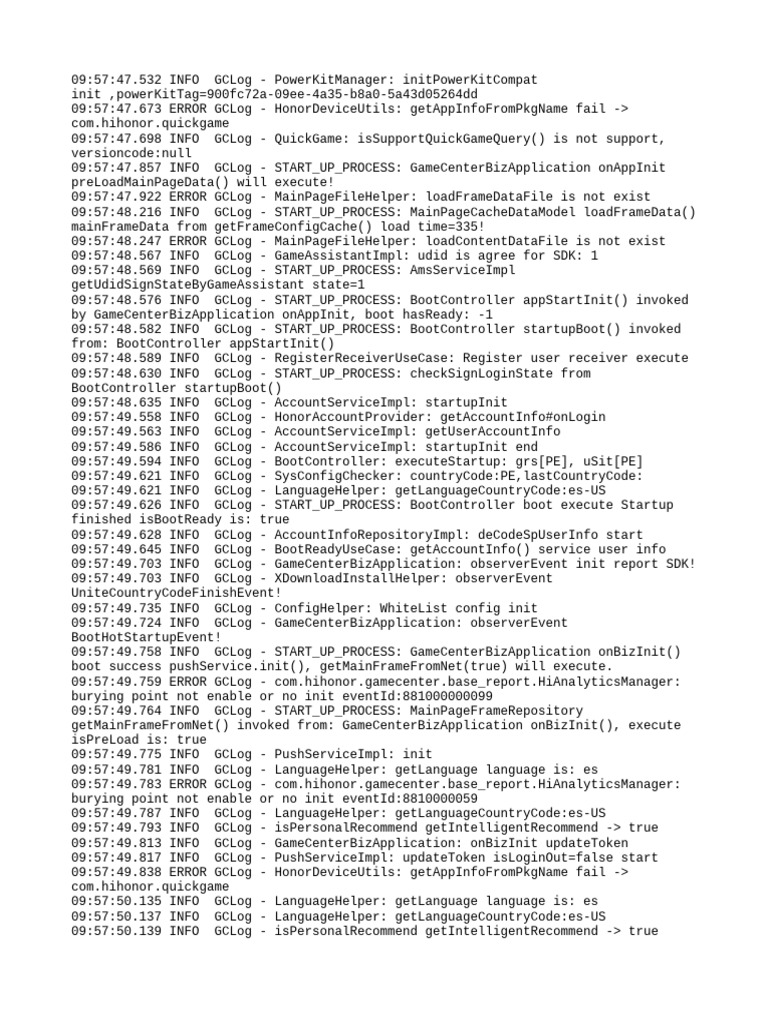 09:57:47.532 INFO  GCLog - PowerKitManager: initPowerKitCompat init ,powerKitTag=900fc72a-09ee-4a35-b8a0-5a43d05264dd
09:57:47.673 ERROR GCLog - HonorDeviceUtils: getAppInfoFromPkgName fail -> com.hihonor.quickgame
09:57:47.698 INFO  GCLog - QuickGame: isSupportQuickGameQuery() is not support, versioncode:null
09:57:47.857 INFO  GCLog - START_UP_PROCESS: GameCenterBizApplication onAppInit preLoadMainPageData() will execute!
09:57:47.922 ERROR GCLog - MainPageFileHelper: loadFrameDataFile is not exist
09:57:48.216 INFO  GCLog - START_UP_PROCESS: MainPageCacheDataModel loadFrameData() mainFrameData from getFrameConfigCache() load time=335!
09:57:48.247 ERROR GCLog - MainPageFileHelper: loadContentDataFile is not exist
09:57:48.567 INFO  GCLog - GameAssistantImpl: udid is agree for SDK: 1
09:57:48.569 INFO  GCLog - START_UP_PROCESS: AmsServiceImpl getUdidSignStateByGameAssistant state=1
09:57:48.576 INFO  GCLog - START_UP_PROCESS: BootController appStartInit() invoked by GameCenterBizApplication onAppInit, boot hasReady: -1
09:57:48.582 INFO  GCLog - START_UP_PROCESS: BootController startupBoot() invoked from: BootController appStartInit()
09:57:48.589 INFO  GCLog - RegisterReceiverUseCase: Register user receiver execute
09:57:48.630 INFO  GCLog - START_UP_PROCESS: checkSignLoginState from BootController startupBoot()
09:57:48.635 INFO  GCLog - AccountServiceImpl: startupInit
09:57:49.558 INFO  GCLog - HonorAccountProvider: getAccountInfo#onLogin
09:57:49.563 INFO  GCLog - AccountServiceImpl: getUserAccountInfo
09:57:49.586 INFO  GCLog - AccountServiceImpl: startupInit end
09:57:49.594 INFO  GCLog - BootController: executeStartup: grs[PE], uSit[PE]
09:57:49.621 INFO  GCLog - SysConfigChecker: countryCode:PE,lastCountryCode:
09:57:49.621 INFO  GCLog - LanguageHelper: getLanguageCountryCode:es-US
09:57:49.626 INFO  GCLog - START_UP_PROCESS: BootController boot execute Startup finished isBootReady is: true
09:57:49.628 INFO  GCLog - AccountInfoRepositoryImpl: deCodeSpUserInfo start
09:57:49.645 INFO  GCLog - BootReadyUseCase: getAccountInfo() service user info
09:57:49.703 INFO  GCLog - GameCenterBizApplication: observerEvent init report SDK!
09:57:49.703 INFO  GCLog - XDownloadInstallHelper: observerEvent UniteCountryCodeFinishEvent!
09:57:49.735 INFO  GCLog - ConfigHelper: WhiteList config init
09:57:49.724 INFO  GCLog - GameCenterBizApplication: observerEvent BootHotStartupEvent!
09:57:49.758 INFO  GCLog - START_UP_PROCESS: GameCenterBizApplication onBizInit() boot success pushService.init(), getMainFrameFromNet(true) will execute.
09:57:49.759 ERROR GCLog - com.hihonor.gamecenter.base_report.HiAnalyticsManager: burying point not enable or no init eventId:881000000099
09:57:49.764 INFO  GCLog - START_UP_PROCESS: MainPageFrameRepository getMainFrameFromNet() invoked from: GameCenterBizApplication onBizInit(), execute isPreLoad is: true
09:57:49.775 INFO  GCLog - PushServiceImpl: init
09:57:49.781 INFO  GCLog - LanguageHelper: getLanguage language is: es
09:57:49.783 ERROR GCLog - com.hihonor.gamecenter.base_report.HiAnalyticsManager: burying point not enable or no init eventId:8810000059
09:57:49.787 INFO  GCLog - LanguageHelper: getLanguageCountryCode:es-US
09:57:49.793 INFO  GCLog - isPersonalRecommend getIntelligentRecommend -> true
09:57:49.813 INFO  GCLog - GameCenterBizApplication: onBizInit updateToken
09:57:49.817 INFO  GCLog - PushServiceImpl: updateToken isLoginOut=false start
09:57:49.838 ERROR GCLog - HonorDeviceUtils: getAppInfoFromPkgName fail -> com.hihonor.quickgame
09:57:50.135 INFO  GCLog - LanguageHelper: getLanguage language is: es
09:57:50.137 INFO  GCLog - LanguageHelper: getLanguageCountryCode:es-US
09:57:50.139 INFO  GCLog - isPersonalRecommend getIntelligentRecommend -> true